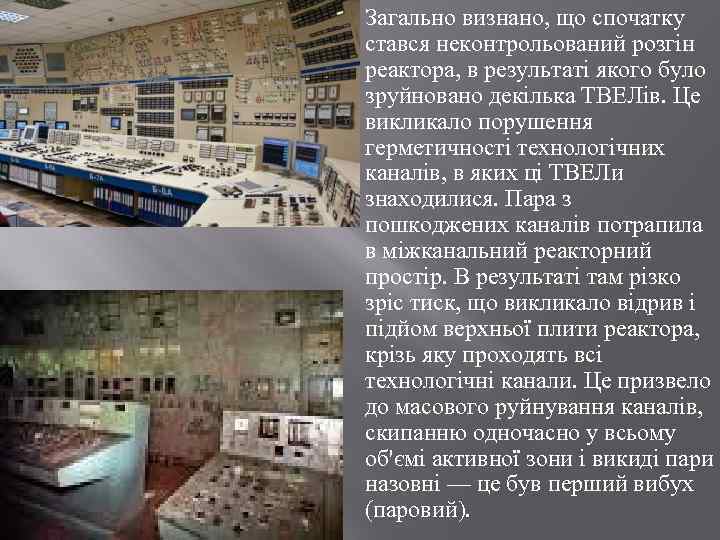 Загально визнано, що спочатку стався неконтрольований розгін реактора, в результаті якого було зруйновано декілька ТВЕЛів. Це викликало порушення герметичності технологічних каналів, в яких ці ТВЕЛи знаходилися. Пара з пошкоджених каналів потрапила в міжканальний реакторний простір. В результаті там різко зріс тиск, що викликало відрив і підйом верхньої плити реактора, крізь яку проходять всі технологічні канали. Це призвело до масового руйнування каналів, скипанню одночасно у всьому об'ємі активної зони і викиді пари назовні — це був перший вибух (паровий).